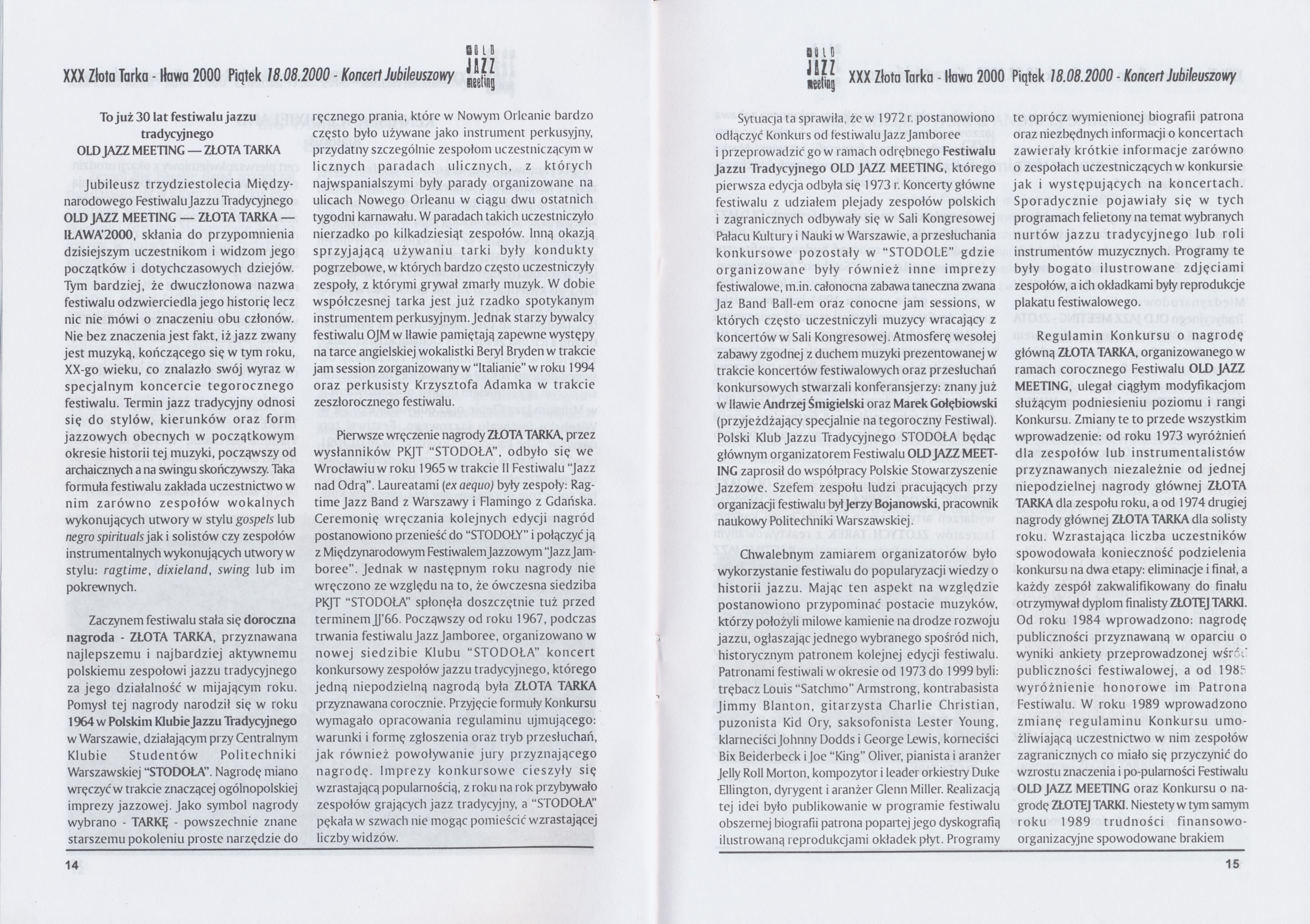 XXX Złota Tarka - Iława 2000 Piątek 18.08.2000 - Koncert Jubileuszowy

OLD JAZZ meeting

To już 30 lat festiwalu jazzu tradycyjnego
OLD JAZZ MEETING — ZŁOTA TARKA

Jubileusz trzydziestolecia Międzynarodowego Festiwalu Jazzu Tradycyjnego OLD JAZZ MEETING — ZŁOTA TARKA — IŁAWA'2000, skłania do przypomnienia dzisiejszym uczestnikom i widzom jego początków i dotychczasowych dziejów. Tym bardziej, że dwuczłonowa nazwa festiwalu odzwierciedla jego historię lecz nic nie mówi o znaczeniu obu członów. Nie bez znaczenia jest fakt, iż jazz zwany jest muzyką, kończącego się w tym roku, XX-go wieku, co znalazło swój wyraz w specjalnym koncercie tegorocznego festiwalu. Termin jazz tradycyjny odnosi się do stylów, kierunków oraz form jazzowych obecnych w początkowym okresie historii tej muzyki, począwszy od archaicznych a na swingu skończywszy. Taka formuła festiwalu zakłada uczestnictwo w nim zarówno zespołów wokalnych wykonujących utwory w stylu gospels lub negro spirituals jak i solistów czy zespołów instrumentalnych wykonujących utwory w stylu: ragtime, dixieland, swing lub im pokrewnych.

Zaczynem festiwalu stała się doroczna nagroda - ZŁOTA TARKA, przyznawana najlepszemu i najbardziej aktywnemu polskiemu zespołowi jazzu tradycyjnego za jego działalność w mijającym roku. Pomysł tej nagrody narodził się w roku 1964 w Polskim Klubie Jazzu Tradycyjnego w Warszawie, działającym przy Centralnym Klubie Studentów Politechniki Warszawskiej "STODOŁA". Nagrodę miano wręczyć w trakcie znaczącej ogólnopolskiej imprezy jazzowej. Jako symbol nagrody wybrano - TARKĘ - powszechnie znane starszemu pokoleniu proste narzędzie do ręcznego prania, które w Nowym Orleanie bardzo często było używane jako instrument perkusyjny, przydatny szczególnie zespołom uczestniczącym w licznych paradach ulicznych, z których najwspanialszymi były parady organizowane na ulicach Nowego Orleanu w ciągu dwu ostatnich tygodni karnawału. W paradach takich uczestniczyło nierzadko po kilkadziesiąt zespołów. Inną okazją sprzyjającą używaniu tarki były kondukty pogrzebowe, w których bardzo często uczestniczyły zespoły, z którymi grywał zmarły muzyk. W dobie współczesnej tarka jest już rzadko spotykanym instrumentem perkusyjnym. Jednak starzy bywalcy festiwalu OJM w Iławie pamiętają zapewne występy na tarce angielskiej wokalistki Beryl Bryden w trakcie jam session zorganizowany w "Italianie" w roku 1994 oraz perkusisty Krzysztofa Adamka w trakcie zeszłorocznego festiwalu.

Pierwsze wręczenie nagrody ZŁOTA TARKA, przez wysłanników PKJT "STODOŁA", odbyło się we Wrocławiu w roku 1965 w trakcie II Festiwalu "Jazz nad Odrą". Laureatami (ex aequo) były zespoły: Ragtime Jazz Band z Warszawy i Flamingo z Gdańska. Ceremonię wręczania kolejnych edycji nagród postanowiono przenieść do "STODOŁY" i połączyć ją z Międzynarodowym Festiwalem Jazzowym "Jazz Jamboree". Jednak w następnym roku nagrody nie wręczono ze względu na to, że ówczesna siedziba PKJT "STODOŁA" spłonęła doszczętnie tuż przed terminem JJ'66. Począwszy od roku 1967, podczas trwania festiwalu Jazz Jamboree, organizowano w nowej siedzibie Klubu "STODOŁA" koncert konkursowy zespołów jazzu tradycyjnego, którego jedną niepodzielną nagrodą była ZŁOTA TARKA przyznawana corocznie. Przyjęcie formuły Konkursu wymagało opracowania regulaminu ujmującego: warunki i formę zgłoszenia oraz tryb przesłuchań, jak również powoływanie jury przyznającego nagrodę. Imprezy konkursowe cieszyły się wzrastającą popularnością, z roku na rok przybywało zespołów grających jazz tradycyjny, a "STODOŁA" pękała w szwach nie mogąc pomieścić wzrastającej liczby widzów.

14

OLD JAZZ meeting XXX Złota Tarka - Iława 2000 Piątek 18.08.2000 - Koncert Jubileuszowy

Sytuacja ta sprawiła, że w 1972 r. postanowiono odłączyć Konkurs od festiwalu Jazz Jamboree i przeprowadzić go w ramach odrębnego Festiwalu Jazzu Tradycyjnego OLD JAZZ MEETING, którego pierwsza edycja odbyła się 1973 r. Koncerty główne festiwalu z udziałem plejady zespołów polskich i zagranicznych odbywały się w Sali Kongresowej Pałacu Kultury i Nauki w Warszawie, a przesłuchania konkursowe pozostały w "STODOLE" gdzie organizowane były również inne imprezy festiwalowe, m.in. całonocna zabawa taneczna zwana Jaz Band Ball-em oraz conocne jam sessions, w których często uczestniczyli muzycy wracający z koncertów w Sali Kongresowej. Atmosferę wesołej zabawy zgodnej z duchem muzyki prezentowanej w trakcie koncertów festiwalowych oraz przesłuchań konkursowych stwarzali konferansjerzy: znany już w Iławie Andrzej Śmigielski oraz Marek Gołębiowski (przyjeżdżający specjalnie na tegoroczny Festiwal). Polski Klub Jazzu Tradycyjnego STODOŁA będąc głównym organizatorem Festiwalu OLD JAZZ MEETING zaprosił do współpracy Polskie Stowarzyszenie Jazzowe. Szefem zespołu ludzi pracujących przy organizacji festiwalu był Jerzy Bojanowski, pracownik naukowy Politechniki Warszawskiej.

Chwalebnym zamiarem organizatorów było wykorzystanie festiwalu do popularyzacji wiedzy o historii jazzu. Mając ten aspekt na względzie postanowiono przypominać postacie muzyków, którzy położyli milowe kamienie na drodze rozwoju jazzu, ogłaszając jednego wybranego spośród nich, historycznym patronem kolejnej edycji festiwalu. Patronami festiwali w okresie od 1973 do 1999 byli: trębacz Louis "Satchmo" Armstrong, kontrabasista Jimmy Blanton, gitarzysta Charlie Christian, puzonista Kid Ory, saksofonista Lester Young, klarneciści Johnny Dodds i George Lewis, korneciści Bix Beiderbeck i Joe "King" Oliver, pianista i aranżer Jelly Roll Morton, kompozytor i leader orkiestry Duke Ellington, dyrygent i aranżer Glenn Miller. Realizacją tej idei było publikowanie w programie festiwalu obszernej biografii patrona popartej jego dyskografią ilustrowaną reprodukcjami okładek płyt. Programy te oprócz wymienionej biografii patrona oraz niezbędnych informacji o koncertach zawierały krótkie informacje zarówno o zespołach uczestniczących w konkursie jak i występujących na koncertach. Sporadycznie pojawiały się w tych programach felietony na temat wybranych nurtów jazzu tradycyjnego lub roli instrumentów muzycznych. Programy te były bogato ilustrowane zdjęciami zespołów, a ich okładkami były reprodukcje plakatu festiwalowego.

Regulamin Konkursu o nagrodę główną ZŁOTA TARKA, organizowanego w ramach corocznego Festiwalu OLD JAZZ MEETING, ulegał ciągłym modyfikacjom służącym podniesieniu poziomu i rangi Konkursu. Zmiany te to przede wszystkim wprowadzenie: od roku 1973 wyróżnień dla zespołów lub instrumentalistów przyznawanych niezależnie od jednej niepodzielnej nagrody głównej ZŁOTA TARKA dla zespołu roku, a od 1974 drugiej nagrody głównej ZŁOTA TARKA dla solisty roku. Wzrastająca liczba uczestników spowodowała konieczność podzielenia konkursu na dwa etapy: eliminacje i finał, a każdy zespół zakwalifikowany do finału otrzymywał dyplom finalisty ZŁOTEJ TARKI. Od roku 1984 wprowadzono: nagrodę publiczności przyznawaną w oparciu o wyniki ankiety przeprowadzonej wśród publiczności festiwalowej, a od 1985 wyróżnienie honorowe im Patrona Festiwalu. W roku 1989 wprowadzono zmianę regulaminu Konkursu umożliwiającą uczestnictwo w nim zespołów zagranicznych co miało się przyczynić do wzrostu znaczenia i po-pularności Festiwalu OLD JAZZ MEETING oraz Konkursu o nagrodę ZŁOTEJ TARKI. Niestety w tym samym roku 1989 trudności finansowo-organizacyjne spowodowane brakiem

15